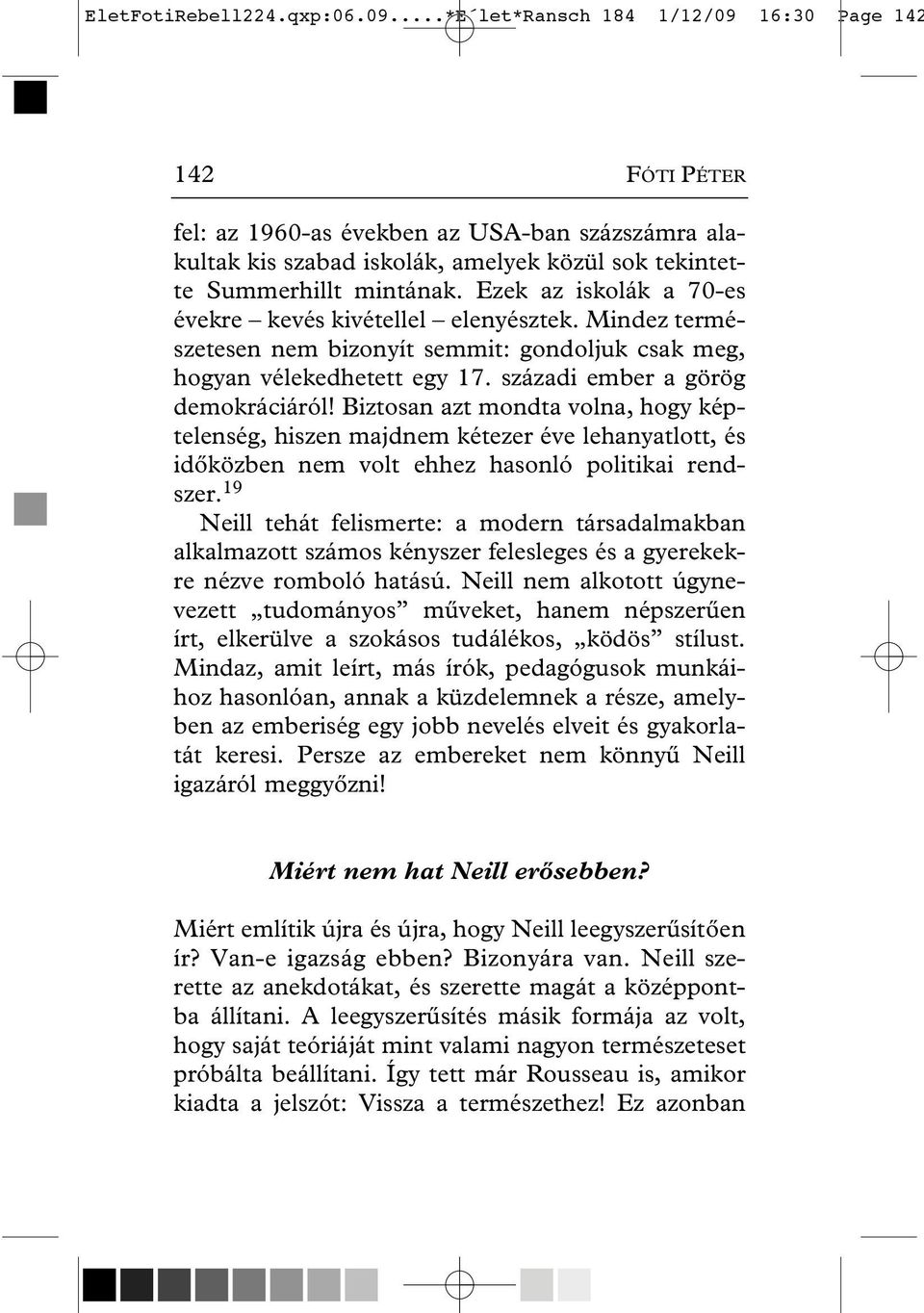 EletFotiRebell224.qxp:06.09.....*E´let*Ransch 184 1/12/09 16:30 Page 142

142 FÓTI PÉTER

fel: az 1960-as években az USA-ban százszámra alakultak kis szabad iskolák, amelyek közül sok tekintette Summerhillt mintának. Ezek az iskolák a 70-es évekre – kevés kivétellel – elenyésztek. Mindez természetesen nem bizonyít semmit: gondoljuk csak meg, hogyan vélekedhetett egy 17. századi ember a görög demokráciáról! Biztosan azt mondta volna, hogy képtelenség, hiszen majdnem kétezer éve lehanyatlott, és időközben nem volt ehhez hasonló politikai rendszer.$^{19}$

Neill tehát felismerte: a modern társadalmakban alkalmazott számos kényszer felesleges és a gyerekekre nézve romboló hatású. Neill nem alkotott úgynevezett „tudományos” műveket, hanem népszerűen írt, elkerülve a szokásos tudálékos, „ködös” stílust. Mindaz, amit leírt, más írók, pedagógusok munkáihoz hasonlóan, annak a küzdelemnek a része, amelyben az emberiség egy jobb nevelés elveit és gyakorlatát keresi. Persze az embereket nem könnyű Neill igazáról meggyőzni!

Miért nem hat Neill erősebben?

Miért említik újra és újra, hogy Neill leegyszerűsítően ír? Van-e igazság ebben? Bizonyára van. Neill szerette az anekdotákat, és szerette magát a középpontba állítani. A leegyszerűsítés másik formája az volt, hogy saját teóriáját mint valami nagyon természeteset próbálta beállítani. Így tett már Rousseau is, amikor kiadta a jelszót: Vissza a természethez! Ez azonban